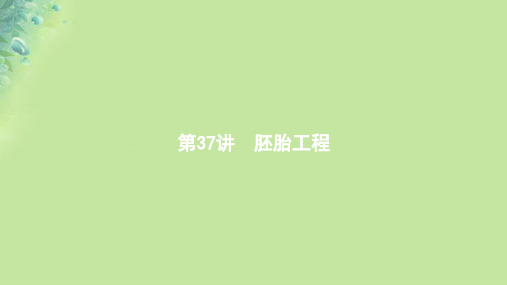 第37讲　胚胎工程